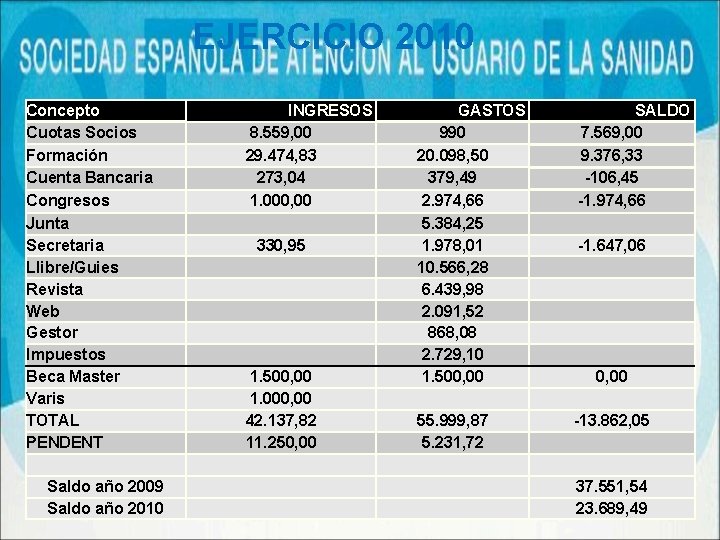 EJERCICIO 2010

SOCIEDAD ESPAÑOLA DE ATENCIÓN AL USUARIO DE LA SANIDAD

| Concepto | INGRESOS | GASTOS | SALDO |
|---|---|---|---|
| Cuotas Socios | 8.559,00 | 990 | 7.569,00 |
| Formación | 29.474,83 | 20.098,50 | 9.376,33 |
| Cuenta Bancaria | 273,04 | 379,49 | -106,45 |
| Congresos | 1.000,00 | 2.974,66 | -1.974,66 |
| Junta | | 5.384,25 | |
| Secretaria | 330,95 | 1.978,01 | -1.647,06 |
| Llibre/Guies | | 10.566,28 | |
| Revista | | 6.439,98 | |
| Web | | 2.091,52 | |
| Gestor | | 868,08 | |
| Impuestos | | 2.729,10 | |
| Beca Master | 1.500,00 | 1.500,00 | 0,00 |
| Varis | 1.000,00 | | |
| TOTAL | 42.137,82 | 55.999,87 | -13.862,05 |
| PENDENT | 11.250,00 | 5.231,72 | |
| | | | |
| Saldo año 2009 | | | 37.551,54 |
| Saldo año 2010 | | | 23.689,49 |